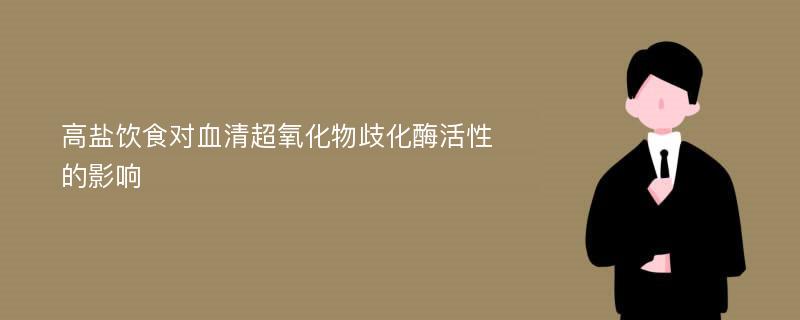 高盐饮食对血清超氧化物歧化酶活性的影响